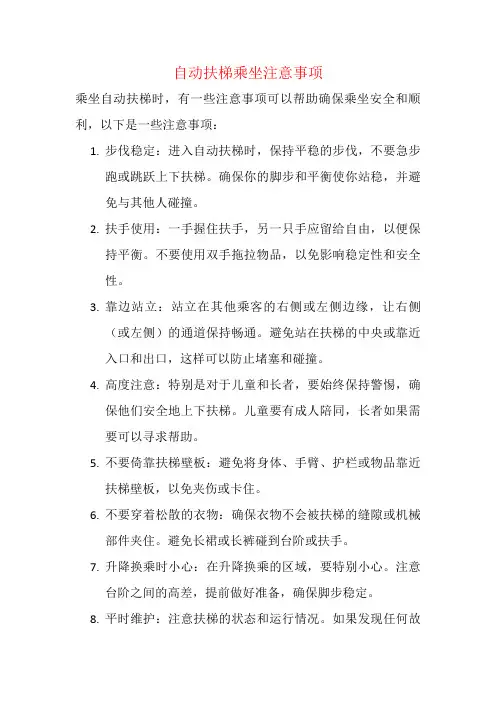 自动扶梯乘坐注意事项

乘坐自动扶梯时，有一些注意事项可以帮助确保乘坐安全和顺利，以下是一些注意事项：

1. 步伐稳定：进入自动扶梯时，保持平稳的步伐，不要急步跑或跳跃上下扶梯。确保你的脚步和平衡使你站稳，并避免与其他人碰撞。

2. 扶手使用：一手握住扶手，另一只手应留给自由，以便保持平衡。不要使用双手拖拉物品，以免影响稳定性和安全性。

3. 靠边站立：站立在其他乘客的右侧或左侧边缘，让右侧（或左侧）的通道保持畅通。避免站在扶梯的中央或靠近入口和出口，这样可以防止堵塞和碰撞。

4. 高度注意：特别是对于儿童和长者，要始终保持警惕，确保他们安全地上下扶梯。儿童要有成人陪同，长者如果需要可以寻求帮助。

5. 不要倚靠扶梯壁板：避免将身体、手臂、护栏或物品靠近扶梯壁板，以免夹伤或卡住。

6. 不要穿着松散的衣物：确保衣物不会被扶梯的缝隙或机械部件夹住。避免长裙或长裤碰到台阶或扶手。

7. 升降换乘时小心：在升降换乘的区域，要特别小心。注意台阶之间的高差，提前做好准备，确保脚步稳定。

8. 平时维护：注意扶梯的状态和运行情况。如果发现任何故